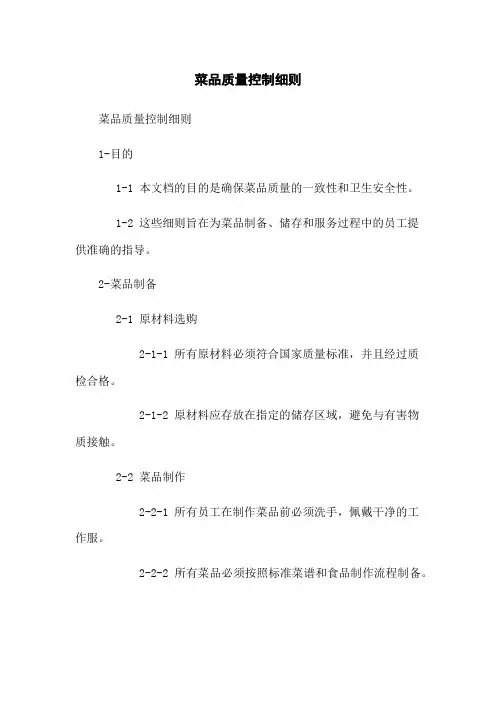 菜品质量控制细则

菜品质量控制细则

1-目的

1-1 本文档的目的是确保菜品质量的一致性和卫生安全性。

1-2 这些细则旨在为菜品制备、储存和服务过程中的员工提供准确的指导。

2-菜品制备

2-1 原材料选购

2-1-1 所有原材料必须符合国家质量标准，并且经过质检合格。

2-1-2 原材料应存放在指定的储存区域，避免与有害物质接触。

2-2 菜品制作

2-2-1 所有员工在制作菜品前必须洗手，佩戴干净的工作服。

2-2-2 所有菜品必须按照标准菜谱和食品制作流程制备。